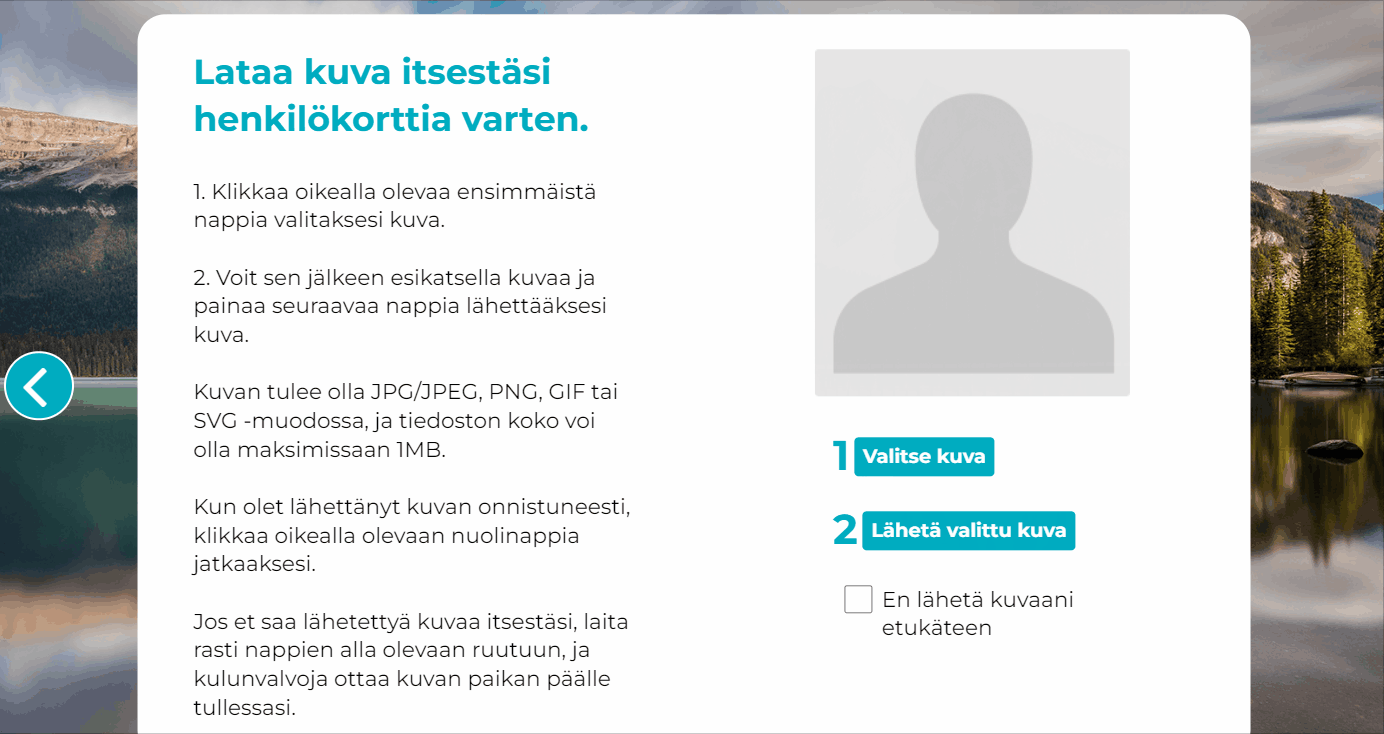 Lataa kuva itsestäsi henkilökorttia varten.

1. Klikkaa oikealla olevaa ensimmäistä nappia valitaksesi kuva.

2. Voit sen jälkeen esikatsella kuvaa ja painaa seuraavaa nappia lähettääksesi kuva.

Kuvan tulee olla JPG/JPEG, PNG, GIF tai SVG -muodossa, ja tiedoston koko voi olla maksimissaan 1MB.

Kun olet lähettänyt kuvan onnistuneesti, klikkaa oikealla olevaan nuolinappia jatkaaksesi.

Jos et saa lähetettyä kuvaa itsestäsi, laita rasti nappien alla olevaan ruutuun, ja kulunvalvoja ottaa kuvan paikan päälle tullessasi.

1 Valitse kuva

2 Lähetä valittu kuva

En lähetä kuvaani etukäteen